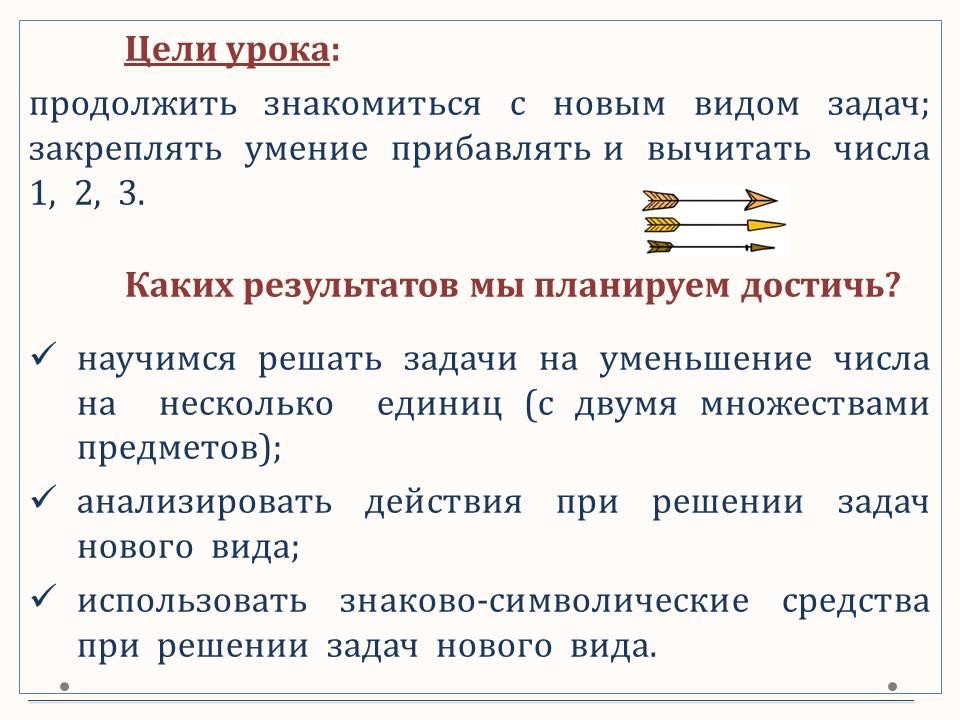 Цели урока:

продолжить знакомиться с новым видом задач; закреплять умение прибавлять и вычитать числа 1, 2, 3.

Каких результатов мы планируем достичь?

✓ научимся решать задачи на уменьшение числа на несколько единиц (с двумя множествами предметов);

✓ анализировать действия при решении задач нового вида;

✓ использовать знаково-символические средства при решении задач нового вида.